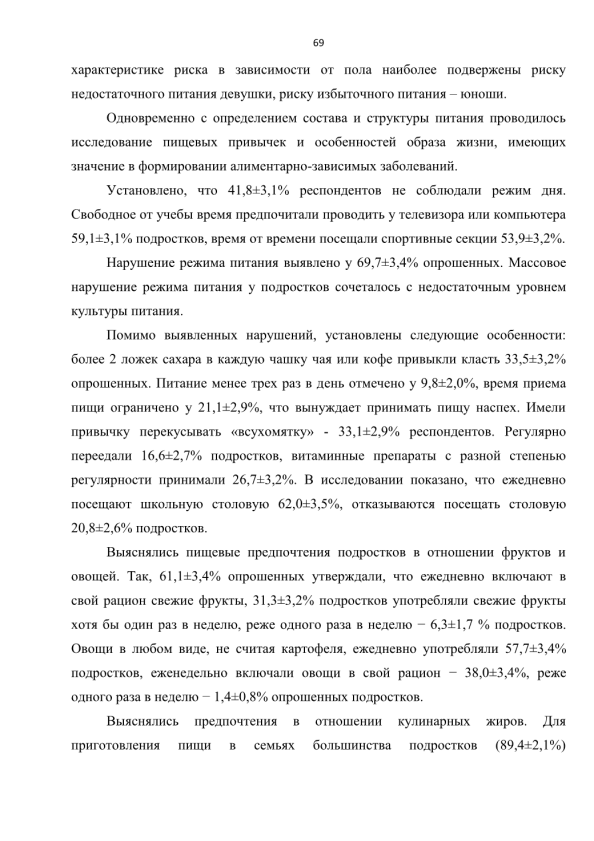 69

характеристике риска в зависимости от пола наиболее подвержены риску недостаточного питания девушки, риску избыточного питания – юноши.

Одновременно с определением состава и структуры питания проводилось исследование пищевых привычек и особенностей образа жизни, имеющих значение в формировании алиментарно-зависимых заболеваний.

Установлено, что 41,8±3,1% респондентов не соблюдали режим дня. Свободное от учебы время предпочитали проводить у телевизора или компьютера 59,1±3,1% подростков, время от времени посещали спортивные секции 53,9±3,2%.

Нарушение режима питания выявлено у 69,7±3,4% опрошенных. Массовое нарушение режима питания у подростков сочеталось с недостаточным уровнем культуры питания.

Помимо выявленных нарушений, установлены следующие особенности: более 2 ложек сахара в каждую чашку чая или кофе привыкли класть 33,5±3,2% опрошенных. Питание менее трех раз в день отмечено у 9,8±2,0%, время приема пищи ограничено у 21,1±2,9%, что вынуждает принимать пищу наспех. Имели привычку перекусывать «всухомятку» - 33,1±2,9% респондентов. Регулярно переедали 16,6±2,7% подростков, витаминные препараты с разной степенью регулярности принимали 26,7±3,2%. В исследовании показано, что ежедневно посещают школьную столовую 62,0±3,5%, отказываются посещать столовую 20,8±2,6% подростков.

Выяснялись пищевые предпочтения подростков в отношении фруктов и овощей. Так, 61,1±3,4% опрошенных утверждали, что ежедневно включают в свой рацион свежие фрукты, 31,3±3,2% подростков употребляли свежие фрукты хотя бы один раз в неделю, реже одного раза в неделю − 6,3±1,7 % подростков. Овощи в любом виде, не считая картофеля, ежедневно употребляли 57,7±3,4% подростков, еженедельно включали овощи в свой рацион − 38,0±3,4%, реже одного раза в неделю − 1,4±0,8% опрошенных подростков.

Выяснялись предпочтения в отношении кулинарных жиров. Для приготовления пищи в семьях большинства подростков (89,4±2,1%)